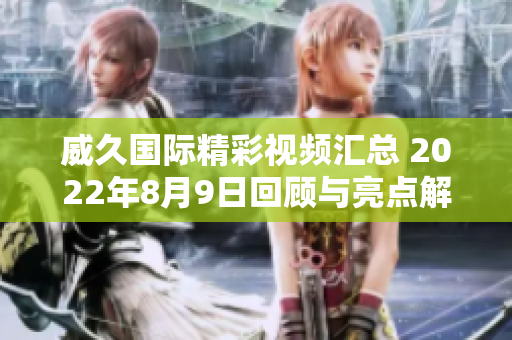 威久国际精彩视频汇总 2022年8月9日回顾与亮点解